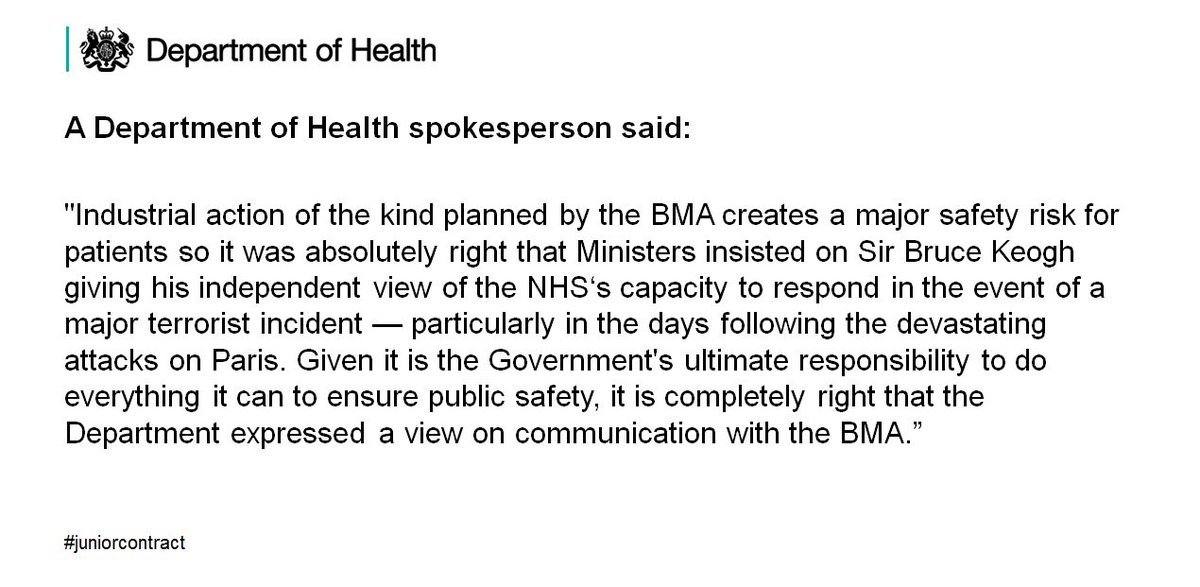 Department of Health

A Department of Health spokesperson said:

"Industrial action of the kind planned by the BMA creates a major safety risk for patients so it was absolutely right that Ministers insisted on Sir Bruce Keogh giving his independent view of the NHS‘s capacity to respond in the event of a major terrorist incident — particularly in the days following the devastating attacks on Paris. Given it is the Government's ultimate responsibility to do everything it can to ensure public safety, it is completely right that the Department expressed a view on communication with the BMA.”

#juniorcontract